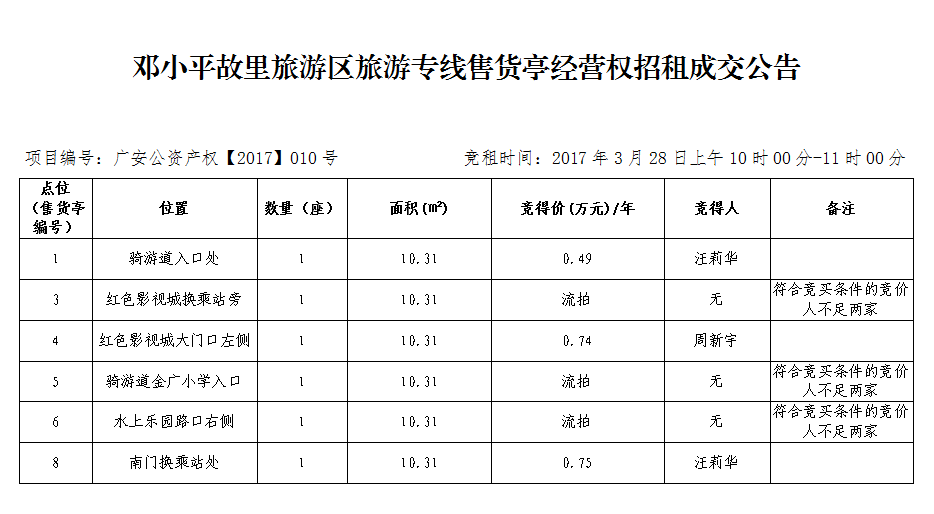 邓小平故里旅游区旅游专线售货亭经营权招租成交公告

项目编号：广安公资产权【2017】010 号　　竞租时间：2017 年 3 月 28 日上午 10 时 00 分-11 时 00 分

| 点位（售货亭编号） | 位置 | 数量（座） | 面积(m²) | 竞得价(万元)/年 | 竞得人 | 备注 |
|---|---|---|---|---|---|---|
| 1 | 骑游道入口处 | 1 | 10.31 | 0.49 | 汪莉华 | |
| 3 | 红色影视城换乘站旁 | 1 | 10.31 | 流拍 | 无 | 符合竞买条件的竞价人不足两家 |
| 4 | 红色影视城大门口左侧 | 1 | 10.31 | 0.74 | 周新宇 | |
| 5 | 骑游道金广小学入口 | 1 | 10.31 | 流拍 | 无 | 符合竞买条件的竞价人不足两家 |
| 6 | 水上乐园路口右侧 | 1 | 10.31 | 流拍 | 无 | 符合竞买条件的竞价人不足两家 |
| 8 | 南门换乘站处 | 1 | 10.31 | 0.75 | 汪莉华 | |